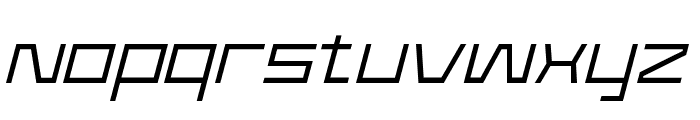 nopqrstuvwxyz